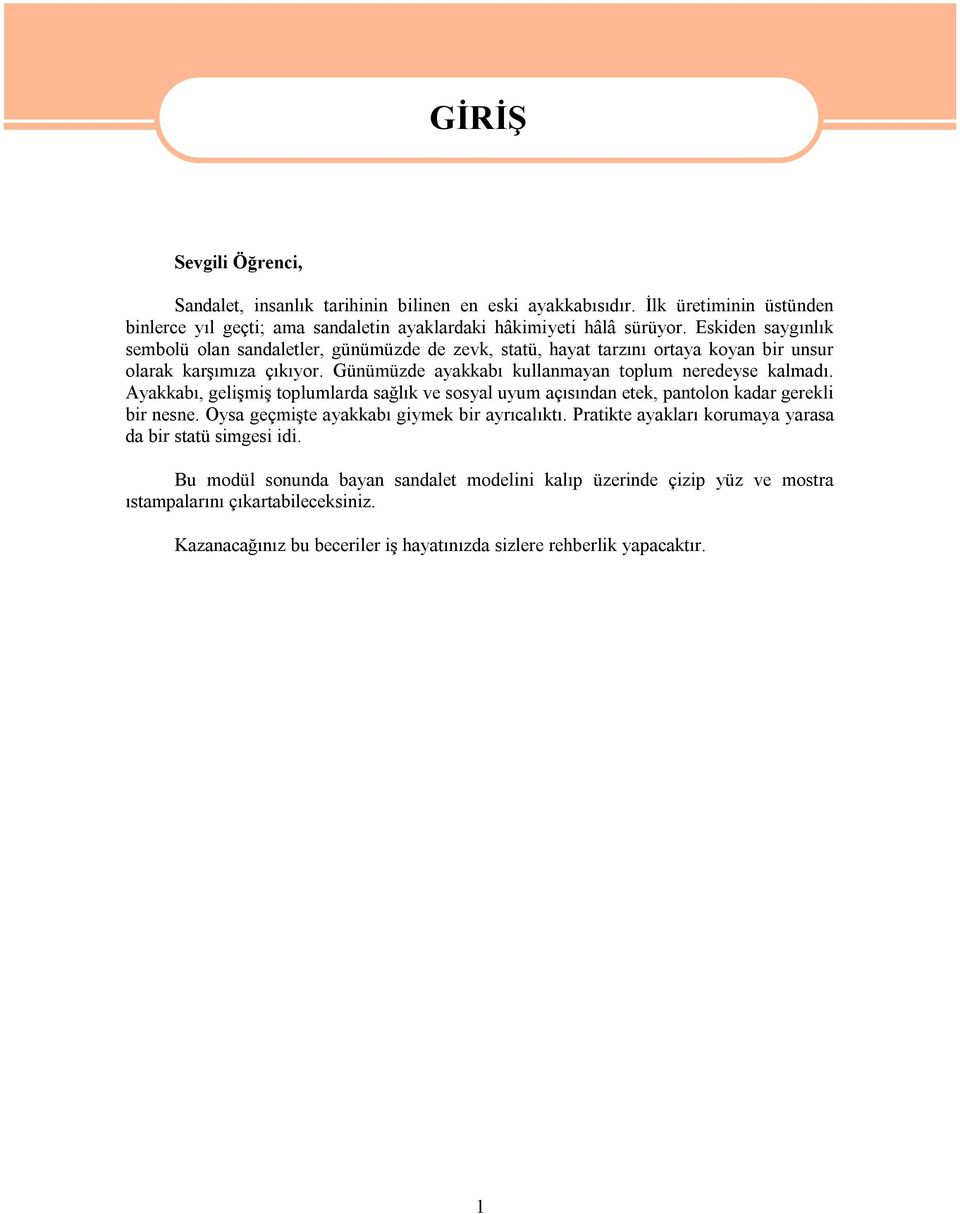 GİRİŞ

Sevgili Öğrenci,

Sandalet, insanlık tarihinin bilinen en eski ayakkabısıdır. İlk üretiminin üstünden binlerce yıl geçti; ama sandaletin ayaklardaki hâkimiyeti hâlâ sürüyor. Eskiden saygınlık sembolü olan sandaletler, günümüzde de zevk, statü, hayat tarzını ortaya koyan bir unsur olarak karşımıza çıkıyor. Günümüzde ayakkabı kullanmayan toplum neredeyse kalmadı. Ayakkabı, gelişmiş toplumlarda sağlık ve sosyal uyum açısından etek, pantolon kadar gerekli bir nesne. Oysa geçmişte ayakkabı giymek bir ayrıcalıktı. Pratikte ayakları korumaya yarasa da bir statü simgesi idi.

Bu modül sonunda bayan sandalet modelini kalıp üzerinde çizip yüz ve mostra ıstampalarını çıkartabileceksiniz.

Kazanacağınız bu beceriler iş hayatınızda sizlere rehberlik yapacaktır.

1